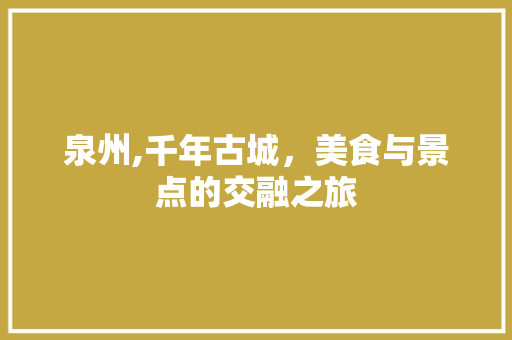 泉州,千年古城，美食与景点的交融之旅